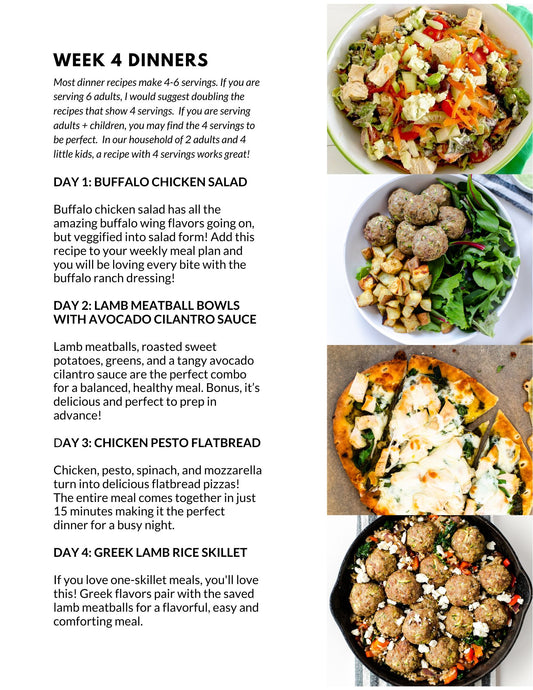 WEEK 4 DINNERS

Most dinner recipes make 4-6 servings. If you are serving 6 adults, I would suggest doubling the recipes that show 4 servings. If you are serving adults + children, you may find the 4 servings to be perfect. In our household of 2 adults and 4 little kids, a recipe with 4 servings works great!

DAY 1: BUFFALO CHICKEN SALAD

Buffalo chicken salad has all the amazing buffalo wing flavors going on, but veggified into salad form! Add this recipe to your weekly meal plan and you will be loving every bite with the buffalo ranch dressing!

DAY 2: LAMB MEATBALL BOWLS WITH AVOCADO CILANTRO SAUCE

Lamb meatballs, roasted sweet potatoes, greens, and a tangy avocado cilantro sauce are the perfect combo for a balanced, healthy meal. Bonus, it's delicious and perfect to prep in advance!

DAY 3: CHICKEN PESTO FLATBREAD

Chicken, pesto, spinach, and mozzarella turn into delicious flatbread pizzas! The entire meal comes together in just 15 minutes making it the perfect dinner for a busy night.

DAY 4: GREEK LAMB RICE SKILLET

If you love one-skillet meals, you'll love this! Greek flavors pair with the saved lamb meatballs for a flavorful, easy and comforting meal.